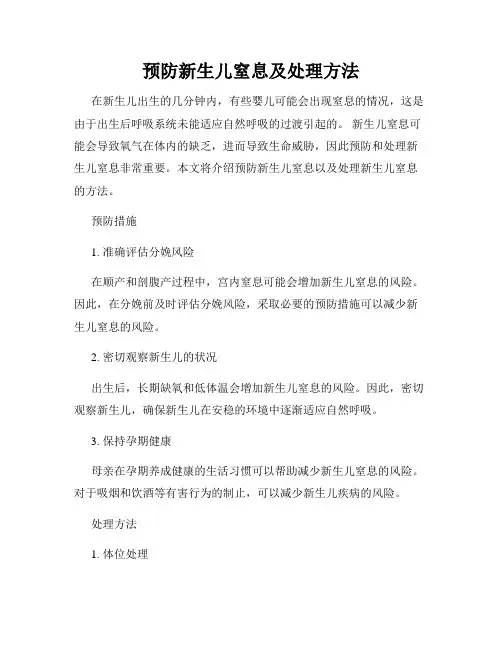 预防新生儿窒息及处理方法

在新生儿出生的几分钟内，有些婴儿可能会出现窒息的情况，这是由于出生后呼吸系统未能适应自然呼吸的过渡引起的。 新生儿窒息可能会导致氧气在体内的缺乏，进而导致生命威胁，因此预防和处理新生儿窒息非常重要。本文将介绍预防新生儿窒息以及处理新生儿窒息的方法。

预防措施

1. 准确评估分娩风险

在顺产和剖腹产过程中，宫内窒息可能会增加新生儿窒息的风险。因此，在分娩前及时评估分娩风险，采取必要的预防措施可以减少新生儿窒息的风险。

2. 密切观察新生儿的状况

出生后，长期缺氧和低体温会增加新生儿窒息的风险。因此，密切观察新生儿，确保新生儿在安稳的环境中逐渐适应自然呼吸。

3. 保持孕期健康

母亲在孕期养成健康的生活习惯可以帮助减少新生儿窒息的风险。对于吸烟和饮酒等有害行为的制止，可以减少新生儿疾病的风险。

处理方法

1. 体位处理